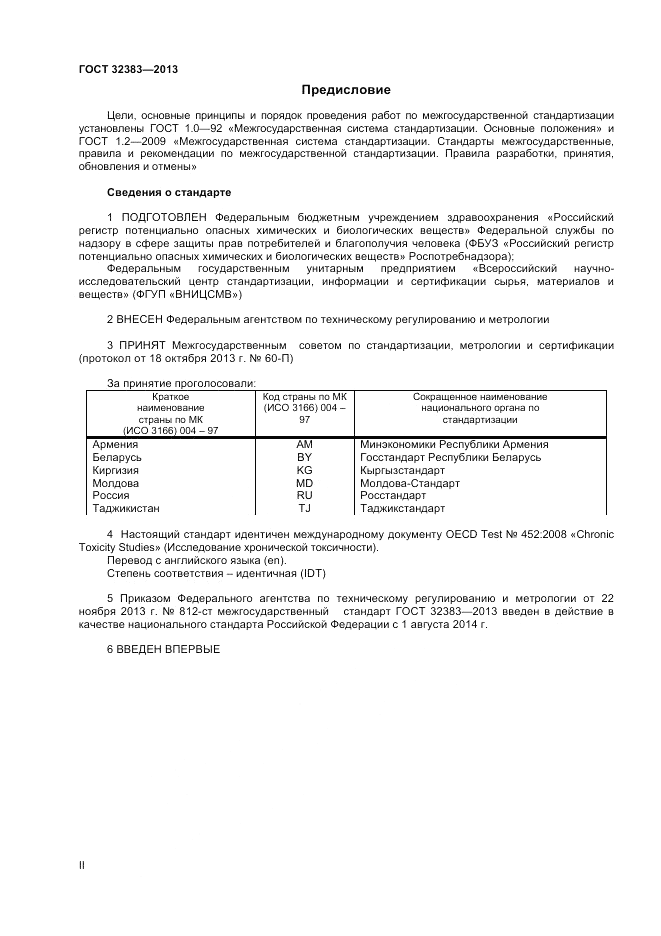 ГОСТ 32383—2013

Предисловие

Цели, основные принципы и порядок проведения работ по межгосударственной стандартизации установлены ГОСТ 1.0—92 «Межгосударственная система стандартизации. Основные положения» и ГОСТ 1.2—2009 «Межгосударственная система стандартизации. Стандарты межгосударственные, правила и рекомендации по межгосударственной стандартизации. Правила разработки, принятия, обновления и отмены»

Сведения о стандарте

1 ПОДГОТОВЛЕН Федеральным бюджетным учреждением здравоохранения «Российский регистр потенциально опасных химических и биологических веществ» Федеральной службы по надзору в сфере защиты прав потребителей и благополучия человека (ФБУЗ «Российский регистр потенциально опасных химических и биологических веществ» Роспотребнадзора);

Федеральным государственным унитарным предприятием «Всероссийский научно-исследовательский центр стандартизации, информации и сертификации сырья, материалов и веществ» (ФГУП «ВНИЦСМВ»)

2 ВНЕСЕН Федеральным агентством по техническому регулированию и метрологии

3 ПРИНЯТ Межгосударственным советом по стандартизации, метрологии и сертификации (протокол от 18 октября 2013 г. № 60-П)

За принятие проголосовали:

| Краткое наименование страны по МК (ИСО 3166) 004 – 97 | Код страны по МК (ИСО 3166) 004 – 97 | Сокращенное наименование национального органа по стандартизации |
|---|---|---|
| Армения | AM | Минэкономики Республики Армения |
| Беларусь | BY | Госстандарт Республики Беларусь |
| Киргизия | KG | Кыргызстандарт |
| Молдова | MD | Молдова-Стандарт |
| Россия | RU | Росстандарт |
| Таджикистан | TJ | Таджикстандарт |

4 Настоящий стандарт идентичен международному документу OECD Test № 452:2008 «Chronic Toxicity Studies» (Исследование хронической токсичности).

Перевод с английского языка (en).

Степень соответствия – идентичная (IDT)

5 Приказом Федерального агентства по техническому регулированию и метрологии от 22 ноября 2013 г. № 812-ст межгосударственный стандарт ГОСТ 32383—2013 введен в действие в качестве национального стандарта Российской Федерации с 1 августа 2014 г.

6 ВВЕДЕН ВПЕРВЫЕ

II